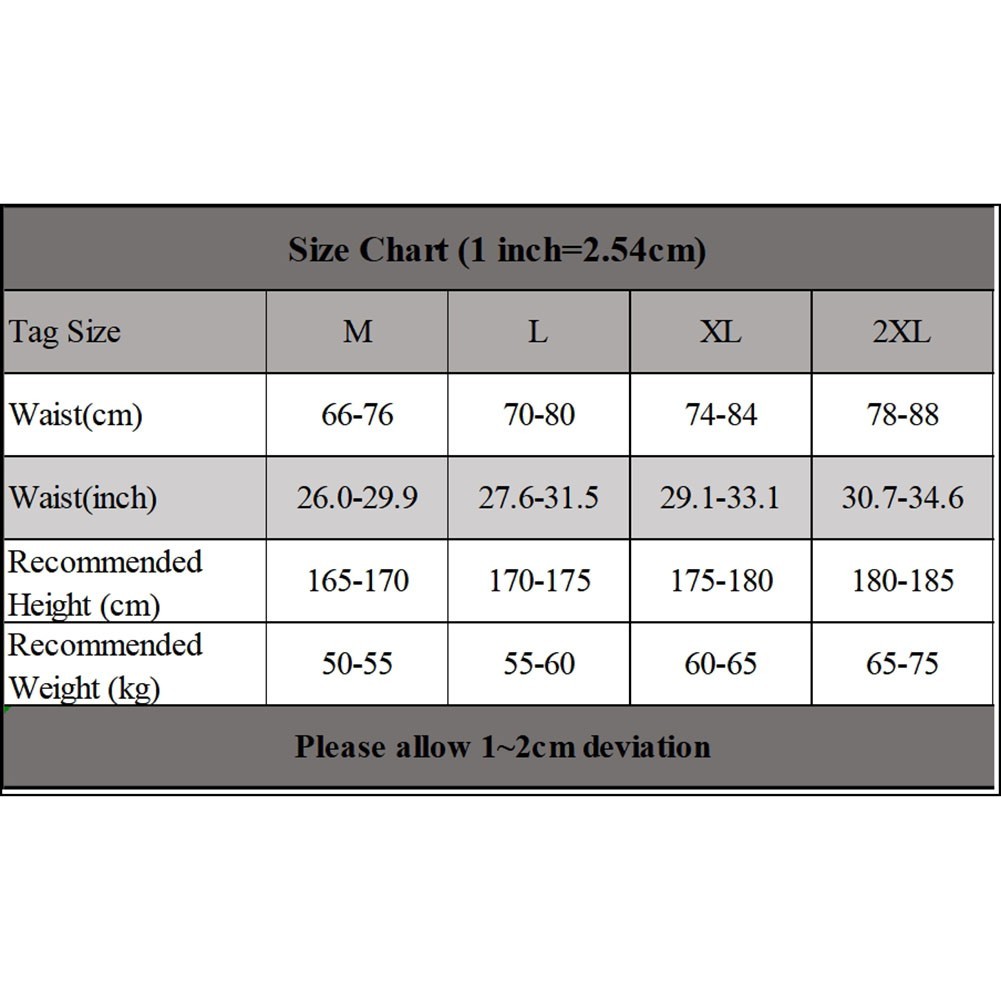 Size Chart (1 inch=2.54cm)

| Tag Size | M | L | XL | 2XL |
|---|---|---|---|---|
| Waist(cm) | 66-76 | 70-80 | 74-84 | 78-88 |
| Waist(inch) | 26.0-29.9 | 27.6-31.5 | 29.1-33.1 | 30.7-34.6 |
| Recommended Height (cm) | 165-170 | 170-175 | 175-180 | 180-185 |
| Recommended Weight (kg) | 50-55 | 55-60 | 60-65 | 65-75 |

Please allow 1~2cm deviation